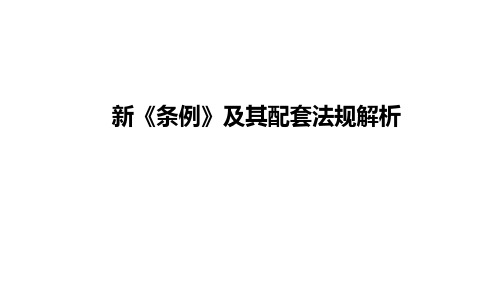 新《条例》及其配套法规解析